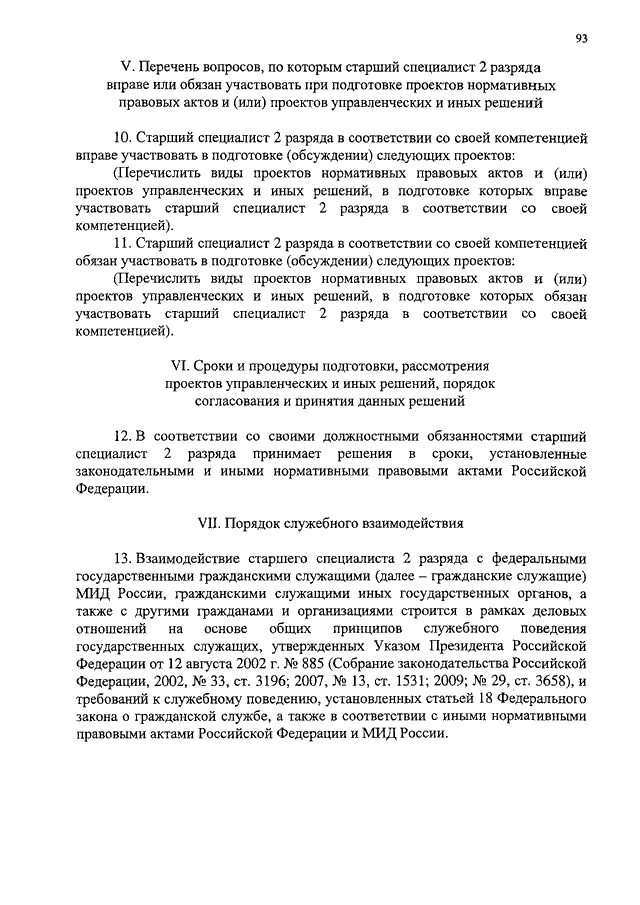 93

V. Перечень вопросов, по которым старший специалист 2 разряда вправе или обязан участвовать при подготовке проектов нормативных правовых актов и (или) проектов управленческих и иных решений

10. Старший специалист 2 разряда в соответствии со своей компетенцией вправе участвовать в подготовке (обсуждении) следующих проектов:

(Перечислить виды проектов нормативных правовых актов и (или) проектов управленческих и иных решений, в подготовке которых вправе участвовать старший специалист 2 разряда в соответствии со своей компетенцией).

11. Старший специалист 2 разряда в соответствии со своей компетенцией обязан участвовать в подготовке (обсуждении) следующих проектов:

(Перечислить виды проектов нормативных правовых актов и (или) проектов управленческих и иных решений, в подготовке которых обязан участвовать старший специалист 2 разряда в соответствии со своей компетенцией).

VI. Сроки и процедуры подготовки, рассмотрения проектов управленческих и иных решений, порядок согласования и принятия данных решений

12. В соответствии со своими должностными обязанностями старший специалист 2 разряда принимает решения в сроки, установленные законодательными и иными нормативными правовыми актами Российской Федерации.

VII. Порядок служебного взаимодействия

13. Взаимодействие старшего специалиста 2 разряда с федеральными государственными гражданскими служащими (далее – гражданские служащие) МИД России, гражданскими служащими иных государственных органов, а также с другими гражданами и организациями строится в рамках деловых отношений на основе общих принципов служебного поведения государственных служащих, утвержденных Указом Президента Российской Федерации от 12 августа 2002 г. № 885 (Собрание законодательства Российской Федерации, 2002, № 33, ст. 3196; 2007, № 13, ст. 1531; 2009; № 29, ст. 3658), и требований к служебному поведению, установленных статьей 18 Федерального закона о гражданской службе, а также в соответствии с иными нормативными правовыми актами Российской Федерации и МИД России.